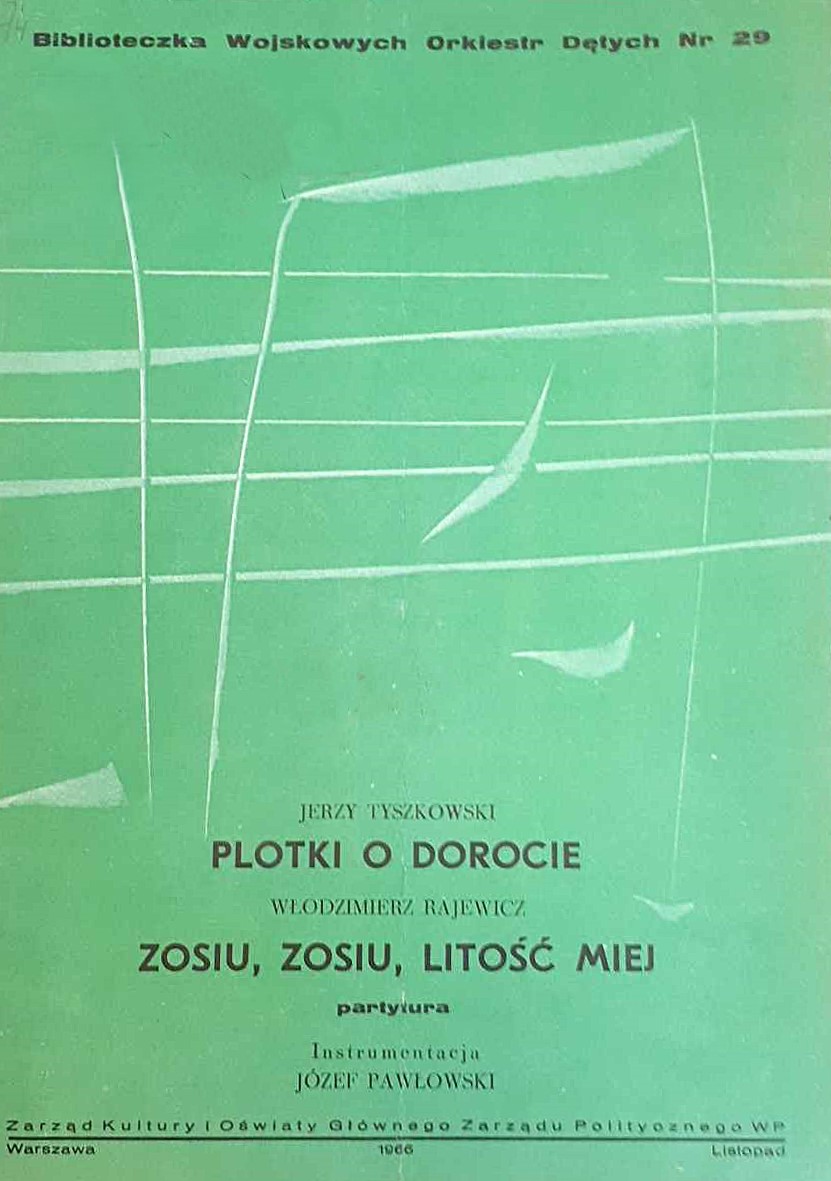 Biblioteczka Wojskowych Orkiestr Dętych Nr 29

JERZY TYSZKOWSKI

PLOTKI O DOROCIE

WŁODZIMIERZ RAJEWICZ

ZOSIU, ZOSIU, LITOŚĆ MIEJ

partytura

Instrumentacja
JÓZEF PAWŁOWSKI

Zarząd Kultury i Oświaty Głównego Zarządu Politycznego WP

Warszawa 1966 Listopad